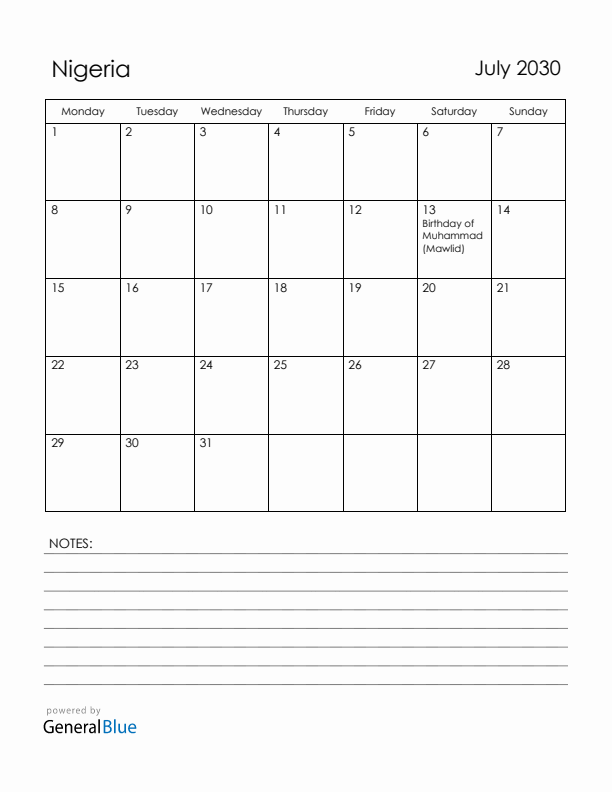 Nigeria

July 2030

| Monday | Tuesday | Wednesday | Thursday | Friday | Saturday | Sunday |
|---|---|---|---|---|---|---|
| 1 | 2 | 3 | 4 | 5 | 6 | 7 |
| 8 | 9 | 10 | 11 | 12 | 13 Birthday of Muhammad (Mawlid) | 14 |
| 15 | 16 | 17 | 18 | 19 | 20 | 21 |
| 22 | 23 | 24 | 25 | 26 | 27 | 28 |
| 29 | 30 | 31 | | | | |

NOTES:

powered by
GeneralBlue